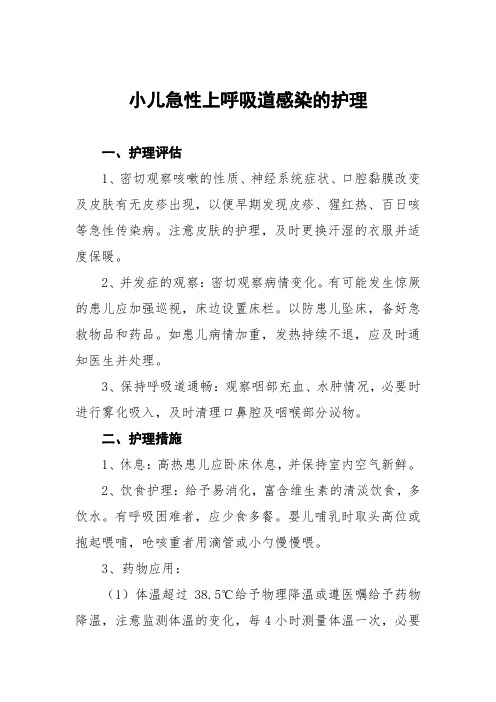 小儿急性上呼吸道感染的护理

一、护理评估

1、密切观察咳嗽的性质、神经系统症状、口腔黏膜改变及皮肤有无皮疹出现，以便早期发现皮疹、猩红热、百日咳等急性传染病。注意皮肤的护理，及时更换汗湿的衣服并适度保暖。

2、并发症的观察：密切观察病情变化。有可能发生惊厥的患儿应加强巡视，床边设置床栏。以防患儿坠床，备好急救物品和药品。如患儿病情加重，发热持续不退，应及时通知医生并处理。

3、保持呼吸道通畅：观察咽部充血、水肿情况，必要时进行雾化吸入，及时清理口鼻腔及咽喉部分泌物。

二、护理措施

1、休息：高热患儿应卧床休息，并保持室内空气新鲜。

2、饮食护理：给予易消化，富含维生素的清淡饮食，多饮水。有呼吸困难者，应少食多餐。婴儿哺乳时取头高位或抱起喂哺，呛咳重者用滴管或小勺慢慢喂。

3、药物应用：

（1）体温超过 38.5℃给予物理降温或遵医嘱给予药物降温，注意监测体温的变化，每 4 小时测量体温一次，必要